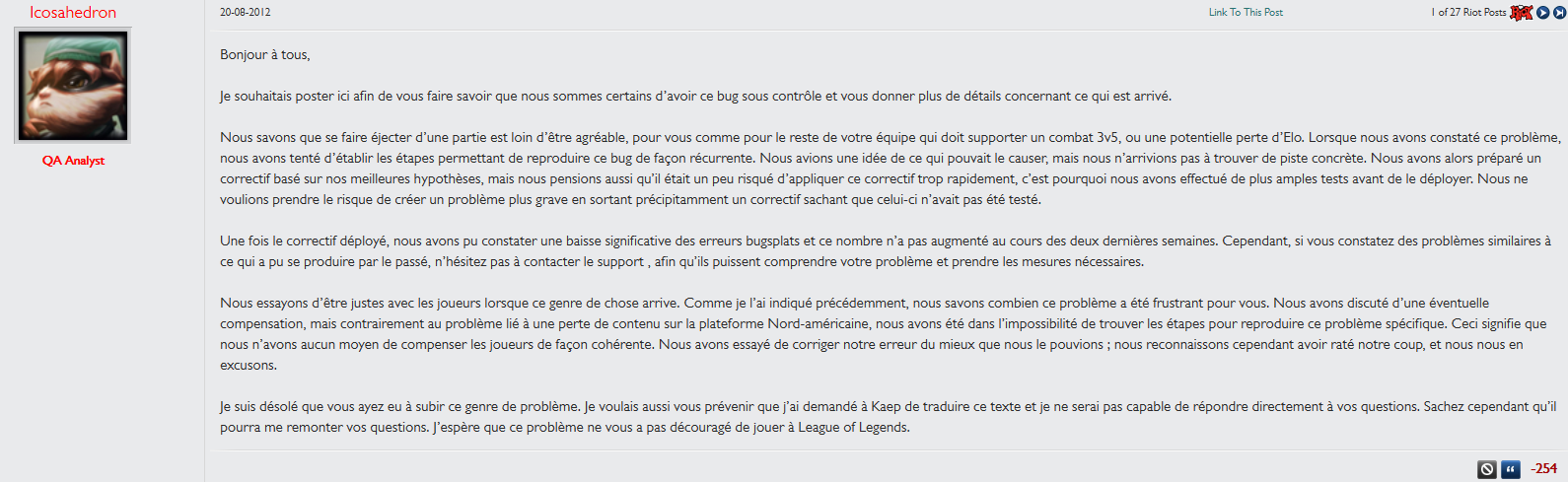 Icosahedron

QA Analyst

20-08-2012

Link To This Post

1 of 27 Riot Posts

Bonjour à tous,

Je souhaitais poster ici afin de vous faire savoir que nous sommes certains d'avoir ce bug sous contrôle et vous donner plus de détails concernant ce qui est arrivé.

Nous savons que se faire éjecter d'une partie est loin d'être agréable, pour vous comme pour le reste de votre équipe qui doit supporter un combat 3v5, ou une potentielle perte d'Elo. Lorsque nous avons constaté ce problème, nous avons tenté d'établir les étapes permettant de reproduire ce bug de façon récurrente. Nous avions une idée de ce qui pouvait le causer, mais nous n'arrivions pas à trouver de piste concrète. Nous avons alors préparé un correctif basé sur nos meilleures hypothèses, mais nous pensions aussi qu'il était un peu risqué d'appliquer ce correctif trop rapidement, c'est pourquoi nous avons effectué de plus amples tests avant de le déployer. Nous ne voulions prendre le risque de créer un problème plus grave en sortant précipitamment un correctif sachant que celui-ci n'avait pas été testé.

Une fois le correctif déployé, nous avons pu constater une baisse significative des erreurs bugsplats et ce nombre n'a pas augmenté au cours des deux dernières semaines. Cependant, si vous constatez des problèmes similaires à ce qui a pu se produire par le passé, n'hésitez pas à contacter le support , afin qu'ils puissent comprendre votre problème et prendre les mesures nécessaires.

Nous essayons d'être justes avec les joueurs lorsque ce genre de chose arrive. Comme je l'ai indiqué précédemment, nous savons combien ce problème a été frustrant pour vous. Nous avons discuté d'une éventuelle compensation, mais contrairement au problème lié à une perte de contenu sur la plateforme Nord-américaine, nous avons été dans l'impossibilité de trouver les étapes pour reproduire ce problème spécifique. Ceci signifie que nous n'avons aucun moyen de compenser les joueurs de façon cohérente. Nous avons essayé de corriger notre erreur du mieux que nous le pouvions ; nous reconnaissons cependant avoir raté notre coup, et nous nous en excusons.

Je suis désolé que vous ayez eu à subir ce genre de problème. Je voulais aussi vous prévenir que j'ai demandé à Kaep de traduire ce texte et je ne serai pas capable de répondre directement à vos questions. Sachez cependant qu'il pourra me remonter vos questions. J'espère que ce problème ne vous a pas découragé de jouer à League of Legends.

-254